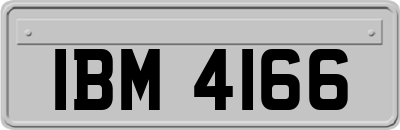 IBM 4166